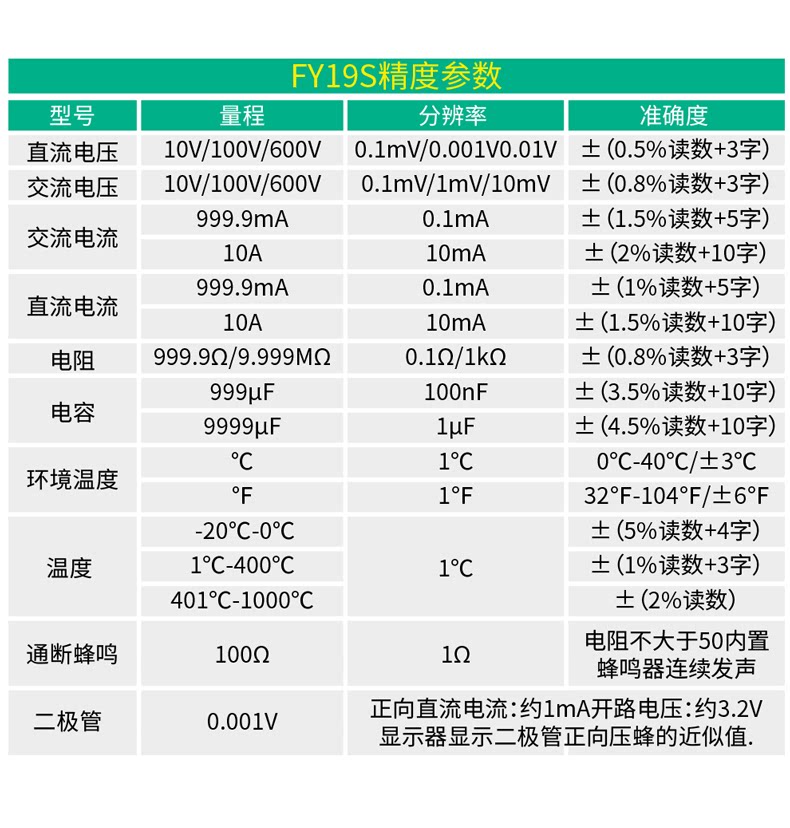 FY19S精度参数

| 型号 | 量程 | 分辨率 | 准确度 |
|---|---|---|---|
| 直流电压 | 10V/100V/600V | 0.1mV/0.001V0.01V | ±(0.5%读数+3字) |
| 交流电压 | 10V/100V/600V | 0.1mV/1mV/10mV | ±(0.8%读数+3字) |
| 交流电流 | 999.9mA | 0.1mA | ±(1.5%读数+5字) |
|  | 10A | 10mA | ±(2%读数+10字) |
| 直流电流 | 999.9mA | 0.1mA | ±(1%读数+5字) |
|  | 10A | 10mA | ±(1.5%读数+10字) |
| 电阻 | 999.9Ω/9.999MΩ | 0.1Ω/1kΩ | ±(0.8%读数+3字) |
| 电容 | 999μF | 100nF | ±(3.5%读数+10字) |
|  | 9999μF | 1μF | ±(4.5%读数+10字) |
| 环境温度 | ℃ | 1℃ | 0℃-40℃/±3℃ |
|  | ℉ | 1℉ | 32℉-104℉/±6℉ |
| 温度 | -20℃-0℃ | 1℃ | ±(5%读数+4字) |
|  | 1℃-400℃ |  | ±(1%读数+3字) |
|  | 401℃-1000℃ |  | ±(2%读数) |
| 通断蜂鸣 | 100Ω | 1Ω | 电阻不大于50内置蜂鸣器连续发声 |
| 二极管 | 0.001V | 正向直流电流:约1mA开路电压:约3.2V显示器显示二极管正向压蜂的近似值. |  |